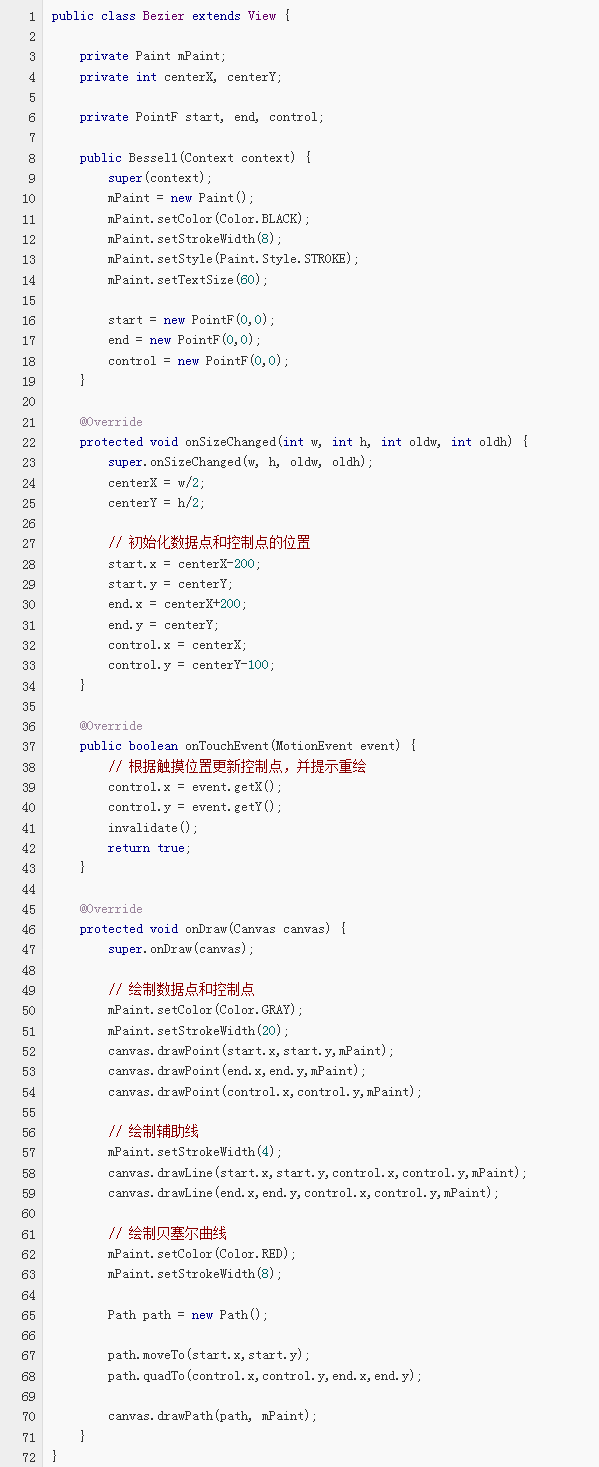 1 public class Bezier extends View {
2
3 private Paint mPaint;
4 private int centerX, centerY;
5
6 private PointF start, end, control;
7
8 public Bessel1(Context context) {
9 super(context);
10 mPaint = new Paint();
11 mPaint.setColor(Color.BLACK);
12 mPaint.setStrokeWidth(8);
13 mPaint.setStyle(Paint.Style.STROKE);
14 mPaint.setTextSize(60);
15
16 start = new PointF(0,0);
17 end = new PointF(0,0);
18 control = new PointF(0,0);
19 }
20
21 @Override
22 protected void onSizeChanged(int w, int h, int oldw, int oldh) {
23 super.onSizeChanged(w, h, oldw, oldh);
24 centerX = w/2;
25 centerY = h/2;
26
27 // 初始化数据点和控制点的位置
28 start.x = centerX-200;
29 start.y = centerY;
30 end.x = centerX+200;
31 end.y = centerY;
32 control.x = centerX;
33 control.y = centerY-100;
34 }
35
36 @Override
37 public boolean onTouchEvent(MotionEvent event) {
38 // 根据触摸位置更新控制点，并提示重绘
39 control.x = event.getX();
40 control.y = event.getY();
41 invalidate();
42 return true;
43 }
44
45 @Override
46 protected void onDraw(Canvas canvas) {
47 super.onDraw(canvas);
48
49 // 绘制数据点和控制点
50 mPaint.setColor(Color.GRAY);
51 mPaint.setStrokeWidth(20);
52 canvas.drawPoint(start.x,start.y,mPaint);
53 canvas.drawPoint(end.x,end.y,mPaint);
54 canvas.drawPoint(control.x,control.y,mPaint);
55
56 // 绘制辅助线
57 mPaint.setStrokeWidth(4);
58 canvas.drawLine(start.x,start.y,control.x,control.y,mPaint);
59 canvas.drawLine(end.x,end.y,control.x,control.y,mPaint);
60
61 // 绘制贝塞尔曲线
62 mPaint.setColor(Color.RED);
63 mPaint.setStrokeWidth(8);
64
65 Path path = new Path();
66
67 path.moveTo(start.x,start.y);
68 path.quadTo(control.x,control.y,end.x,end.y);
69
70 canvas.drawPath(path, mPaint);
71 }
72 }